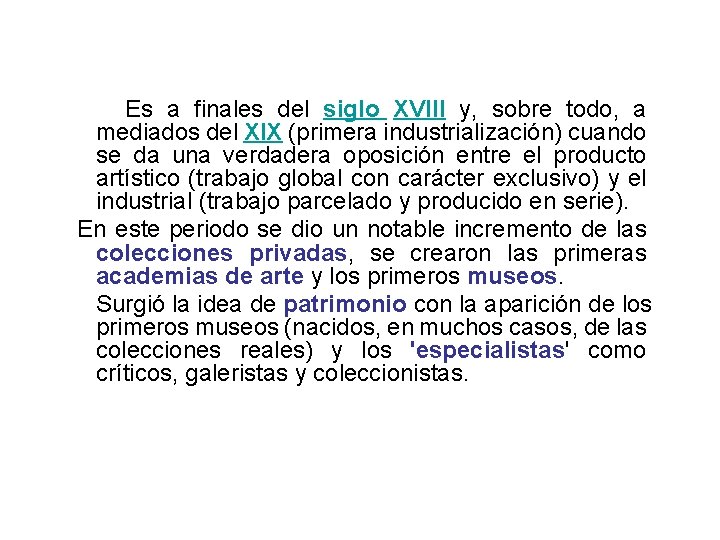 Es a finales del siglo XVIII y, sobre todo, a mediados del XIX (primera industrialización) cuando se da una verdadera oposición entre el producto artístico (trabajo global con carácter exclusivo) y el industrial (trabajo parcelado y producido en serie).

En este periodo se dio un notable incremento de las colecciones privadas, se crearon las primeras academias de arte y los primeros museos.

Surgió la idea de patrimonio con la aparición de los primeros museos (nacidos, en muchos casos, de las colecciones reales) y los 'especialistas' como críticos, galeristas y coleccionistas.